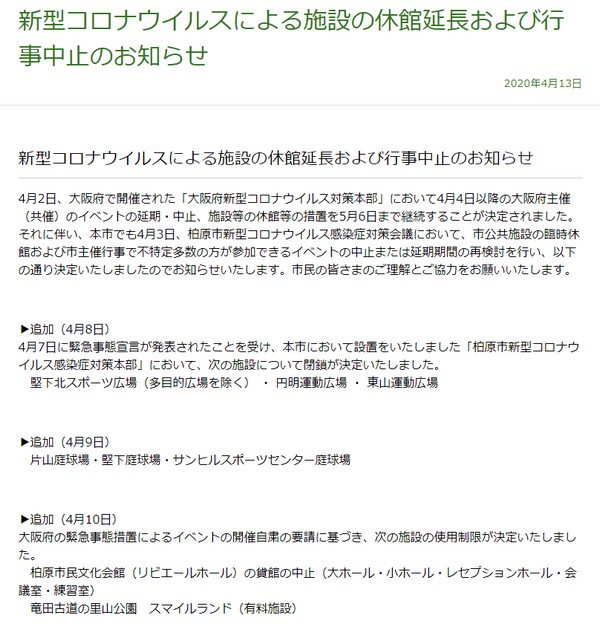 新型コロナウイルスによる施設の休館延長および行事中止のお知らせ

2020年4月13日

新型コロナウイルスによる施設の休館延長および行事中止のお知らせ

4月2日、大阪府で開催された「大阪府新型コロナウイルス対策本部」において4月4日以降の大阪府主催（共催）のイベントの延期・中止、施設等の休館等の措置を5月6日まで継続することが決定されました。それに伴い、本市でも4月3日、柏原市新型コロナウイルス感染症対策会議において、市公共施設の臨時休館および市主催行事で不特定多数の方が参加できるイベントの中止または延期期間の再検討を行い、以下の通り決定いたしましたのでお知らせいたします。市民の皆さまのご理解とご協力をお願いいたします。

▶追加（4月8日）
4月7日に緊急事態宣言が発表されたことを受け、本市において設置をいたしました「柏原市新型コロナウイルス感染症対策本部」において、次の施設について閉鎖が決定いたしました。
堅下北スポーツ広場（多目的広場を除く）・円明運動広場・東山運動広場

▶追加（4月9日）
片山庭球場・堅下庭球場・サンヒルスポーツセンター庭球場

▶追加（4月10日）
大阪府の緊急事態措置によるイベントの開催自粛の要請に基づき、次の施設の使用制限が決定いたしました。
柏原市民文化会館（リビエールホール）の貸館の中止（大ホール・小ホール・レセプションホール・会議室・練習室）
竜田古道の里山公園　スマイルランド（有料施設）